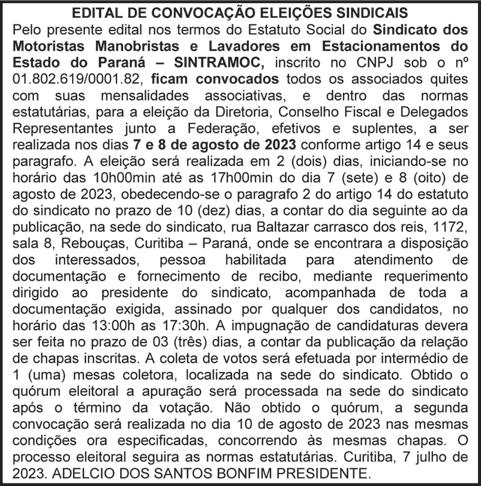 EDITAL DE CONVOCAÇÃO ELEIÇÕES SINDICAIS

Pelo presente edital nos termos do Estatuto Social do Sindicato dos Motoristas Manobristas e Lavadores em Estacionamentos do Estado do Paraná – SINTRAMOC, inscrito no CNPJ sob o nº 01.802.619/0001.82, ficam convocados todos os associados quites com suas mensalidades associativas, e dentro das normas estatutárias, para a eleição da Diretoria, Conselho Fiscal e Delegados Representantes junto a Federação, efetivos e suplentes, a ser realizada nos dias 7 e 8 de agosto de 2023 conforme artigo 14 e seus paragrafo. A eleição será realizada em 2 (dois) dias, iniciando-se no horário das 10h00min até as 17h00min do dia 7 (sete) e 8 (oito) de agosto de 2023, obedecendo-se o paragrafo 2 do artigo 14 do estatuto do sindicato no prazo de 10 (dez) dias, a contar do dia seguinte ao da publicação, na sede do sindicato, rua Baltazar carrasco dos reis, 1172, sala 8, Rebouças, Curitiba – Paraná, onde se encontrara a disposição dos interessados, pessoa habilitada para atendimento de documentação e fornecimento de recibo, mediante requerimento dirigido ao presidente do sindicato, acompanhada de toda a documentação exigida, assinado por qualquer dos candidatos, no horário das 13:00h as 17:30h. A impugnação de candidaturas devera ser feita no prazo de 03 (três) dias, a contar da publicação da relação de chapas inscritas. A coleta de votos será efetuada por intermédio de 1 (uma) mesas coletora, localizada na sede do sindicato. Obtido o quórum eleitoral a apuração será processada na sede do sindicato após o término da votação. Não obtido o quórum, a segunda convocação será realizada no dia 10 de agosto de 2023 nas mesmas condições ora especificadas, concorrendo às mesmas chapas. O processo eleitoral seguira as normas estatutárias. Curitiba, 7 julho de 2023. ADELCIO DOS SANTOS BONFIM PRESIDENTE.